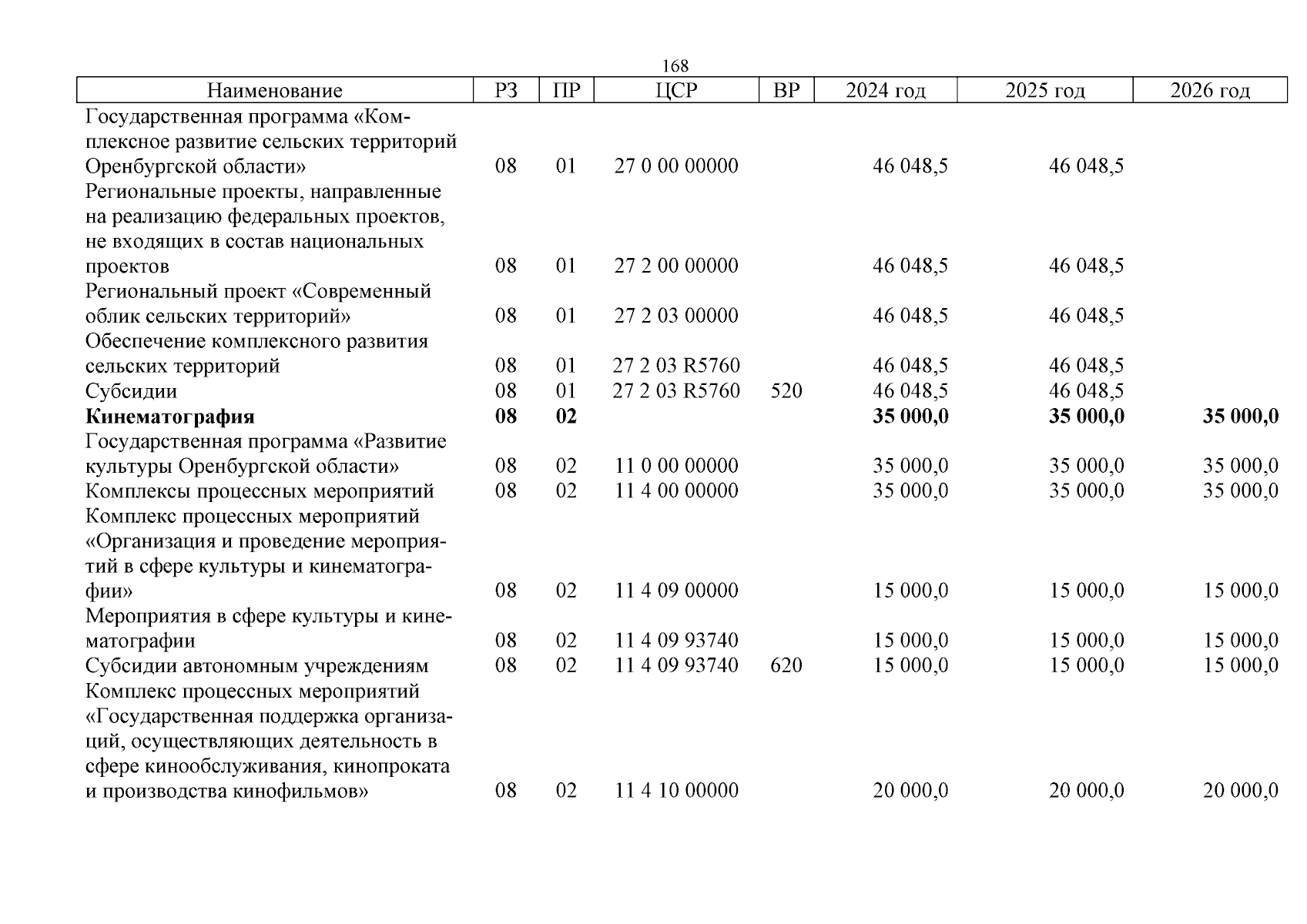 168

| Наименование | РЗ | ПР | ЦСР | ВР | 2024 год | 2025 год | 2026 год |
|---|---|---|---|---|---|---|---|
| Государственная программа «Комплексное развитие сельских территорий Оренбургской области» | 08 | 01 | 27 0 00 00000 | | 46 048,5 | 46 048,5 | |
| Региональные проекты, направленные на реализацию федеральных проектов, не входящих в состав национальных проектов | 08 | 01 | 27 2 00 00000 | | 46 048,5 | 46 048,5 | |
| Региональный проект «Современный облик сельских территорий» | 08 | 01 | 27 2 03 00000 | | 46 048,5 | 46 048,5 | |
| Обеспечение комплексного развития сельских территорий | 08 | 01 | 27 2 03 R5760 | | 46 048,5 | 46 048,5 | |
| Субсидии | 08 | 01 | 27 2 03 R5760 | 520 | 46 048,5 | 46 048,5 | |
| **Кинематография** | **08** | **02** | | | **35 000,0** | **35 000,0** | **35 000,0** |
| Государственная программа «Развитие культуры Оренбургской области» | 08 | 02 | 11 0 00 00000 | | 35 000,0 | 35 000,0 | 35 000,0 |
| Комплексы процессных мероприятий | 08 | 02 | 11 4 00 00000 | | 35 000,0 | 35 000,0 | 35 000,0 |
| Комплекс процессных мероприятий «Организация и проведение мероприятий в сфере культуры и кинематографии» | 08 | 02 | 11 4 09 00000 | | 15 000,0 | 15 000,0 | 15 000,0 |
| Мероприятия в сфере культуры и кинематографии | 08 | 02 | 11 4 09 93740 | | 15 000,0 | 15 000,0 | 15 000,0 |
| Субсидии автономным учреждениям | 08 | 02 | 11 4 09 93740 | 620 | 15 000,0 | 15 000,0 | 15 000,0 |
| Комплекс процессных мероприятий «Государственная поддержка организаций, осуществляющих деятельность в сфере кинообслуживания, кинопроката и производства кинофильмов» | 08 | 02 | 11 4 10 00000 | | 20 000,0 | 20 000,0 | 20 000,0 |